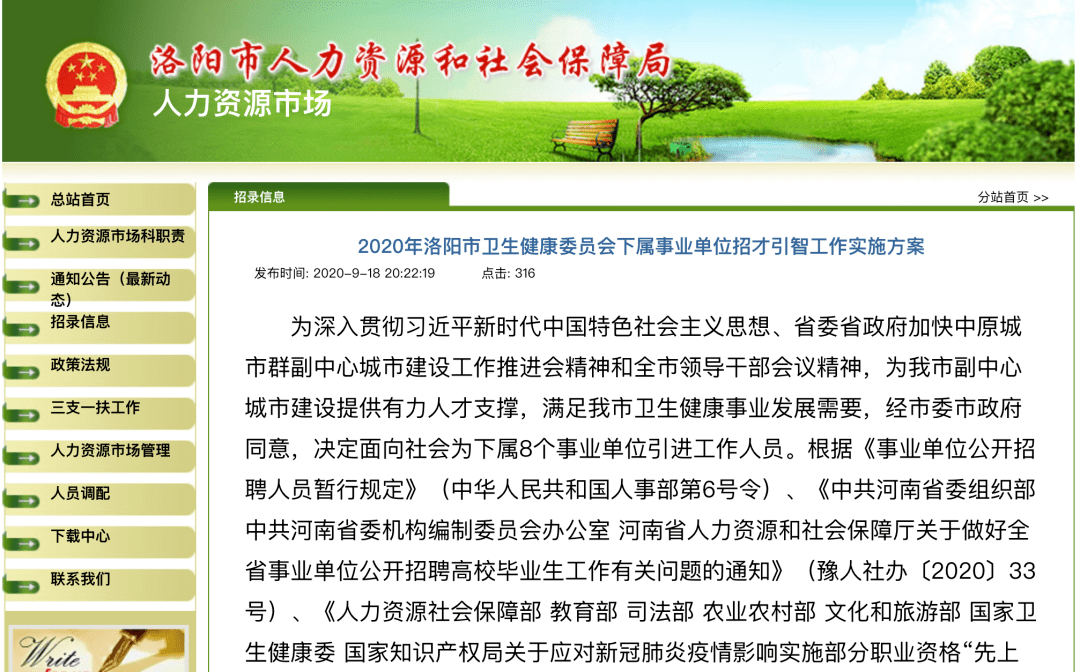 洛阳市人力资源和社会保障局
人力资源市场

总站首页
人力资源市场科职责
通知公告（最新动态）
招录信息
政策法规
三支一扶工作
人力资源市场管理
人员调配
下载中心
联系我们

Write

招录信息
分站首页 >>

2020年洛阳市卫生健康委员会下属事业单位招才引智工作实施方案
发布时间: 2020-9-18 20:22:19　　点击: 316

为深入贯彻习近平新时代中国特色社会主义思想、省委省政府加快中原城市群副中心城市建设工作推进会精神和全市领导干部会议精神，为我市副中心城市建设提供有力人才支撑，满足我市卫生健康事业发展需要，经市委市政府同意，决定面向社会为下属8个事业单位引进工作人员。根据《事业单位公开招聘人员暂行规定》（中华人民共和国人事部第6号令）、《中共河南省委组织部 中共河南省委机构编制委员会办公室 河南省人力资源和社会保障厅关于做好全省事业单位公开招聘高校毕业生工作有关问题的通知》（豫人社办〔2020〕33号）、《人力资源社会保障部 教育部 司法部 农业农村部 文化和旅游部 国家卫生健康委 国家知识产权局关于应对新冠肺炎疫情影响实施部分职业资格“先上